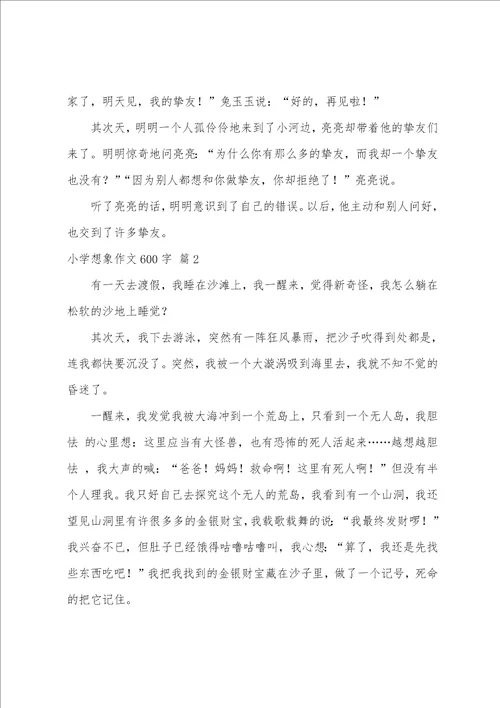 家了，明天见，我的挚友！”兔玉玉说：“好的，再见啦！”

其次天，明明一个人孤伶伶地来到了小河边，亮亮却带着他的挚友们来了。明明惊奇地问亮亮：“为什么你有那么多的挚友，而我却一个挚友也没有？”“因为别人都想和你做挚友，你却拒绝了！”亮亮说。

听了亮亮的话，明明意识到了自己的错误。以后，他主动和别人问好，也交到了许多挚友。

小学想象作文600字 篇2

有一天去渡假，我睡在沙滩上，我一醒来，觉得新奇怪，我怎么躺在松软的沙地上睡觉？

其次天，我下去游泳，突然有一阵狂风暴雨，把沙子吹得到处都是，连我都快要沉没了。突然，我被一个大漩涡吸到海里去，我就不知不觉的昏迷了。

一醒来，我发觉我被大海冲到一个荒岛上，只看到一个无人岛，我胆怯 的心里想：这里应当有大怪兽，也有恐怖的死人活起来……越想越胆怯 ，我大声的喊：“爸爸！妈妈！救命啊！这里有死人啊！”但没有半个人理我。我只好自己去探究这个无人的荒岛，我看到有一个山洞，我还望见山洞里有许很多多的金银财宝，我载歌载舞的说：“我最终发财啰！”我兴奋不已，但肚子已经饿得咕噜咕噜叫，我心想：“算了，我还是先找些东西吃吧！”我把我找到的金银财宝藏在沙子里，做了一个记号，死命的把它记住。